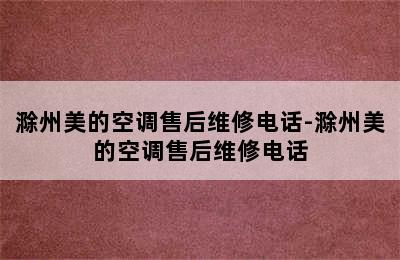 滁州美的空调售后维修电话-滁州美的空调售后维修电话